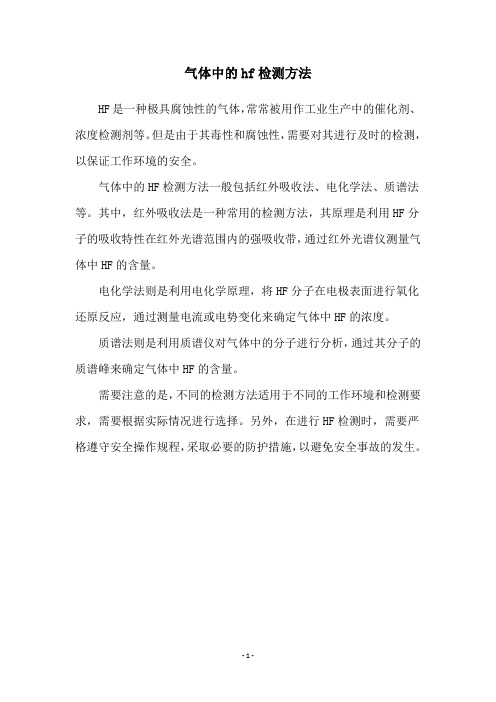 气体中的hf检测方法

HF是一种极具腐蚀性的气体，常常被用作工业生产中的催化剂、浓度检测剂等。但是由于其毒性和腐蚀性，需要对其进行及时的检测，以保证工作环境的安全。

气体中的HF检测方法一般包括红外吸收法、电化学法、质谱法等。其中，红外吸收法是一种常用的检测方法，其原理是利用HF分子的吸收特性在红外光谱范围内的强吸收带，通过红外光谱仪测量气体中HF的含量。

电化学法则是利用电化学原理，将HF分子在电极表面进行氧化还原反应，通过测量电流或电势变化来确定气体中HF的浓度。

质谱法则是利用质谱仪对气体中的分子进行分析，通过其分子的质谱峰来确定气体中HF的含量。

需要注意的是，不同的检测方法适用于不同的工作环境和检测要求，需要根据实际情况进行选择。另外，在进行HF检测时，需要严格遵守安全操作规程，采取必要的防护措施，以避免安全事故的发生。

- 1 -